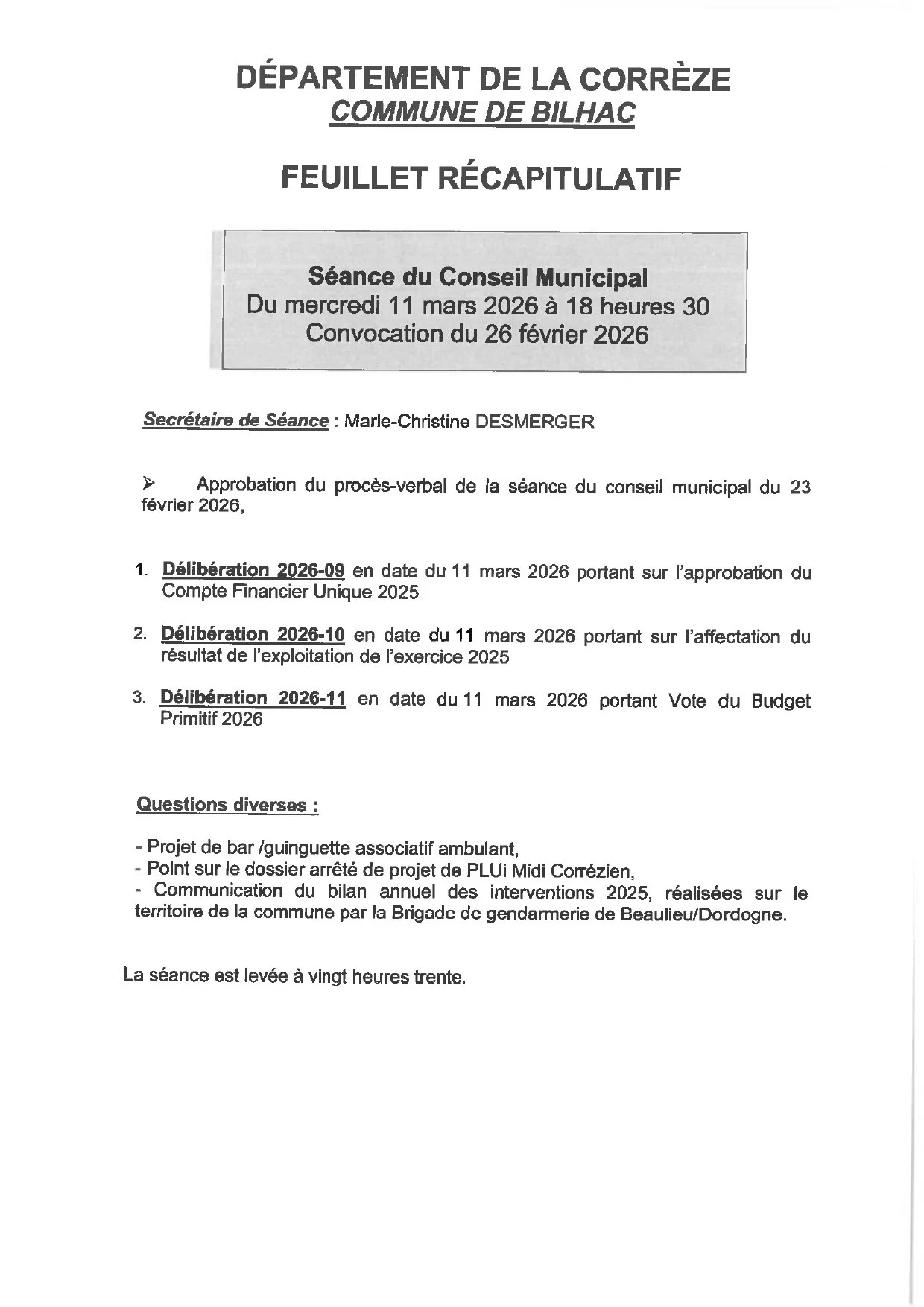 DÉPARTEMENT DE LA CORRÈZE
COMMUNE DE BILHAC

FEUILLET RÉCAPITULATIF

Séance du Conseil Municipal
Du mercredi 11 mars 2026 à 18 heures 30
Convocation du 26 février 2026

Secrétaire de Séance : Marie-Christine DESMERGER

➢ Approbation du procès-verbal de la séance du conseil municipal du 23 février 2026,

1. Délibération 2026-09 en date du 11 mars 2026 portant sur l'approbation du Compte Financier Unique 2025

2. Délibération 2026-10 en date du 11 mars 2026 portant sur l'affectation du résultat de l'exploitation de l'exercice 2025

3. Délibération 2026-11 en date du 11 mars 2026 portant Vote du Budget Primitif 2026

Questions diverses :

- Projet de bar /guinguette associatif ambulant,
- Point sur le dossier arrêté de projet de PLUi Midi Corrézien,
- Communication du bilan annuel des interventions 2025, réalisées sur le territoire de la commune par la Brigade de gendarmerie de Beaulieu/Dordogne.

La séance est levée à vingt heures trente.